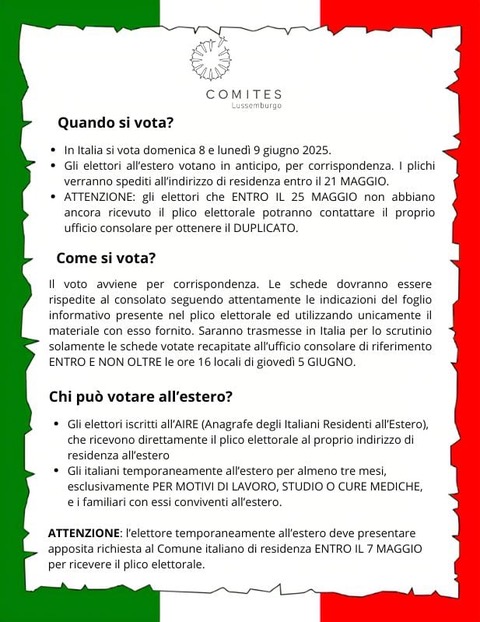 COMITES
Lussemburgo

Quando si vota?

- In Italia si vota domenica 8 e lunedì 9 giugno 2025.
- Gli elettori all'estero votano in anticipo, per corrispondenza. I plichi verranno spediti all'indirizzo di residenza entro il 21 MAGGIO.
- ATTENZIONE: gli elettori che ENTRO IL 25 MAGGIO non abbiano ancora ricevuto il plico elettorale potranno contattare il proprio ufficio consolare per ottenere il DUPLICATO.

Come si vota?

Il voto avviene per corrispondenza. Le schede dovranno essere rispedite al consolato seguendo attentamente le indicazioni del foglio informativo presente nel plico elettorale ed utilizzando unicamente il materiale con esso fornito. Saranno trasmesse in Italia per lo scrutinio solamente le schede votate recapitate all'ufficio consolare di riferimento ENTRO E NON OLTRE le ore 16 locali di giovedì 5 GIUGNO.

Chi può votare all'estero?

- Gli elettori iscritti all'AIRE (Anagrafe degli Italiani Residenti all'Estero), che ricevono direttamente il plico elettorale al proprio indirizzo di residenza all'estero
- Gli italiani temporaneamente all'estero per almeno tre mesi, esclusivamente PER MOTIVI DI LAVORO, STUDIO O CURE MEDICHE, e i familiari con essi conviventi all'estero.

ATTENZIONE: l'elettore temporaneamente all'estero deve presentare apposita richiesta al Comune italiano di residenza ENTRO IL 7 MAGGIO per ricevere il plico elettorale.